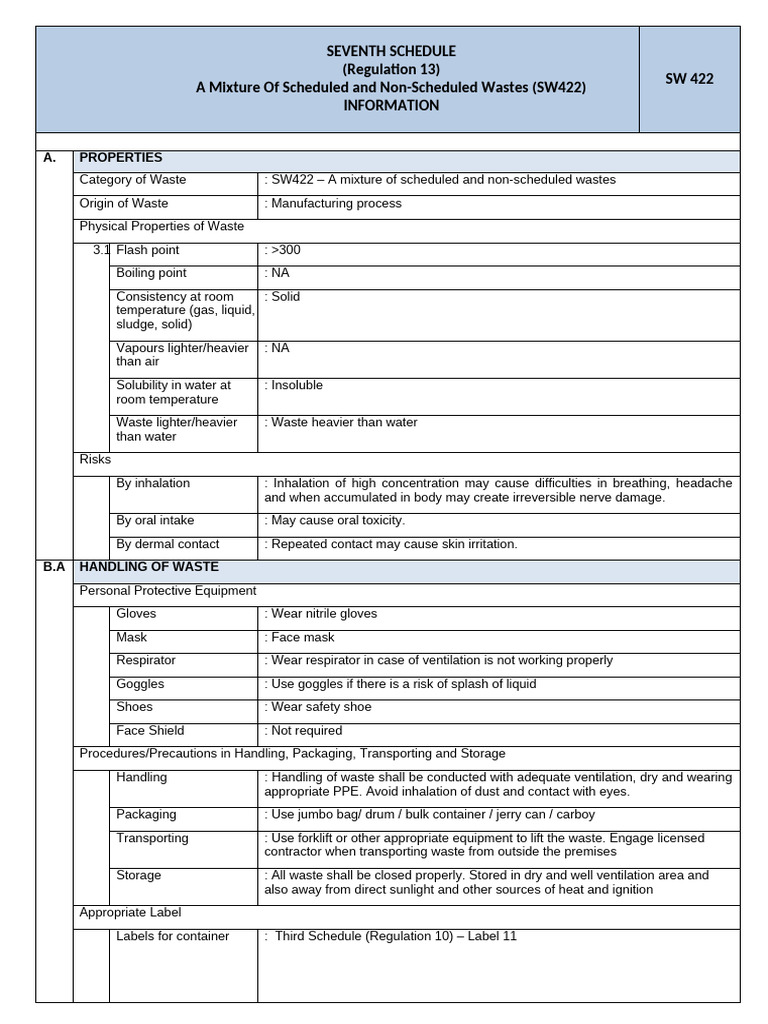 SEVENTH SCHEDULE
(Regulation 13)
A Mixture Of Scheduled and Non-Scheduled Wastes (SW422)
INFORMATION

SW 422

A. PROPERTIES

Category of Waste : SW422 – A mixture of scheduled and non-scheduled wastes
Origin of Waste : Manufacturing process
Physical Properties of Waste
3.1 Flash point : >300
Boiling point : NA
Consistency at room temperature (gas, liquid, sludge, solid) : Solid
Vapours lighter/heavier than air : NA
Solubility in water at room temperature : Insoluble
Waste lighter/heavier than water : Waste heavier than water

Risks
By inhalation : Inhalation of high concentration may cause difficulties in breathing, headache and when accumulated in body may create irreversible nerve damage.
By oral intake : May cause oral toxicity.
By dermal contact : Repeated contact may cause skin irritation.

B.A HANDLING OF WASTE

Personal Protective Equipment
Gloves : Wear nitrile gloves
Mask : Face mask
Respirator : Wear respirator in case of ventilation is not working properly
Goggles : Use goggles if there is a risk of splash of liquid
Shoes : Wear safety shoe
Face Shield : Not required

Procedures/Precautions in Handling, Packaging, Transporting and Storage
Handling : Handling of waste shall be conducted with adequate ventilation, dry and wearing appropriate PPE. Avoid inhalation of dust and contact with eyes.
Packaging : Use jumbo bag/ drum / bulk container / jerry can / carboy
Transporting : Use forklift or other appropriate equipment to lift the waste. Engage licensed contractor when transporting waste from outside the premises
Storage : All waste shall be closed properly. Stored in dry and well ventilation area and also away from direct sunlight and other sources of heat and ignition

Appropriate Label
Labels for container : Third Schedule (Regulation 10) – Label 11